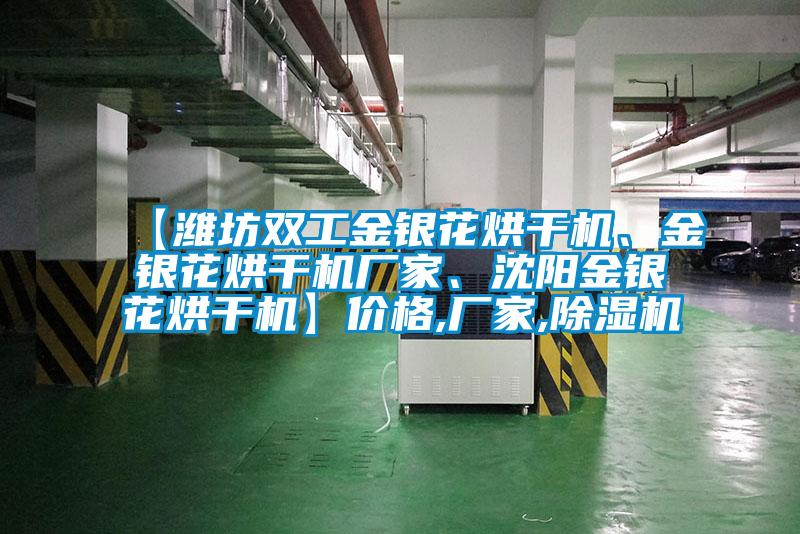 【潍坊双工金银花烘干机、金银花烘干机厂家、沈阳金银花烘干机】价格,厂家,除湿机